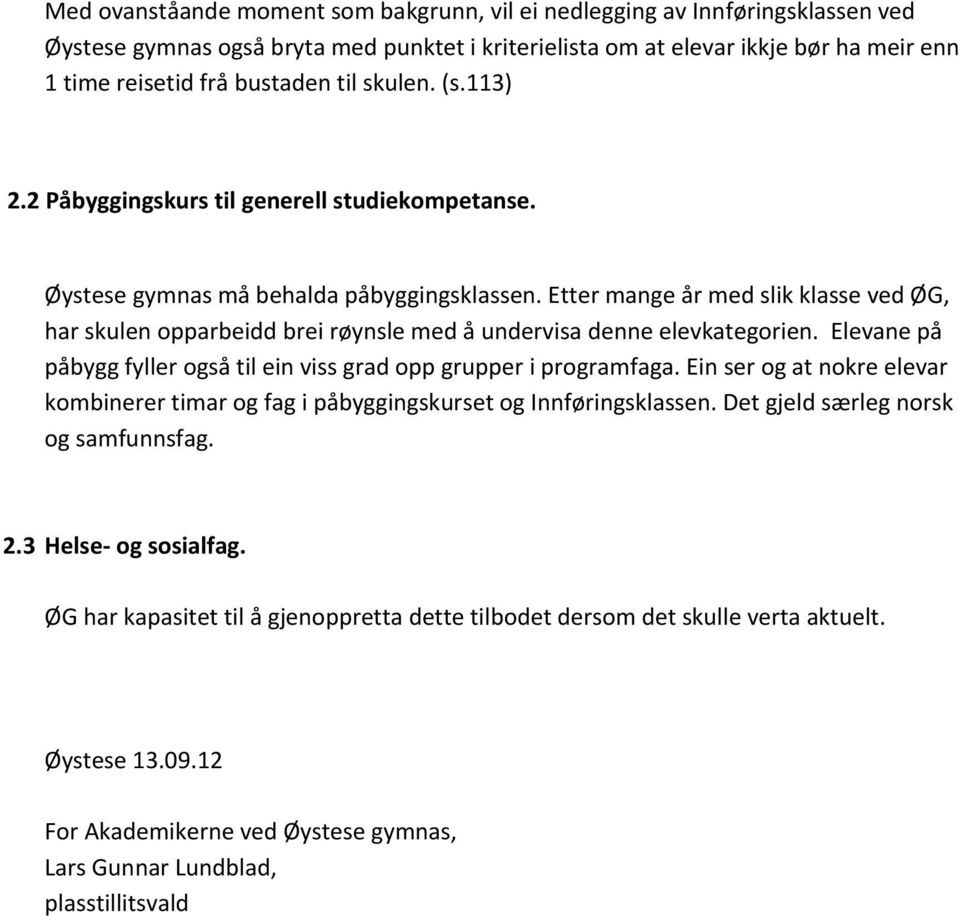 Med ovanståande moment som bakgrunn, vil ei nedlegging av Innføringsklassen ved Øystese gymnas også bryta med punktet i kriterielista om at elevar ikkje bør ha meir enn 1 time reisetid frå bustaden til skulen. (s.113)

2.2 Påbyggingskurs til generell studiekompetanse.

Øystese gymnas må behalda påbyggingsklassen. Etter mange år med slik klasse ved ØG, har skulen opparbeidd brei røynsle med å undervisa denne elevkategorien. Elevane på påbygg fyller også til ein viss grad opp grupper i programfaga. Ein ser og at nokre elevar kombinerer timar og fag i påbyggingskurset og Innføringsklassen. Det gjeld særleg norsk og samfunnsfag.

2.3 Helse- og sosialfag.

ØG har kapasitet til å gjenoppretta dette tilbodet dersom det skulle verta aktuelt.

Øystese 13.09.12

For Akademikerne ved Øystese gymnas,
Lars Gunnar Lundblad,
plasstillitsvald